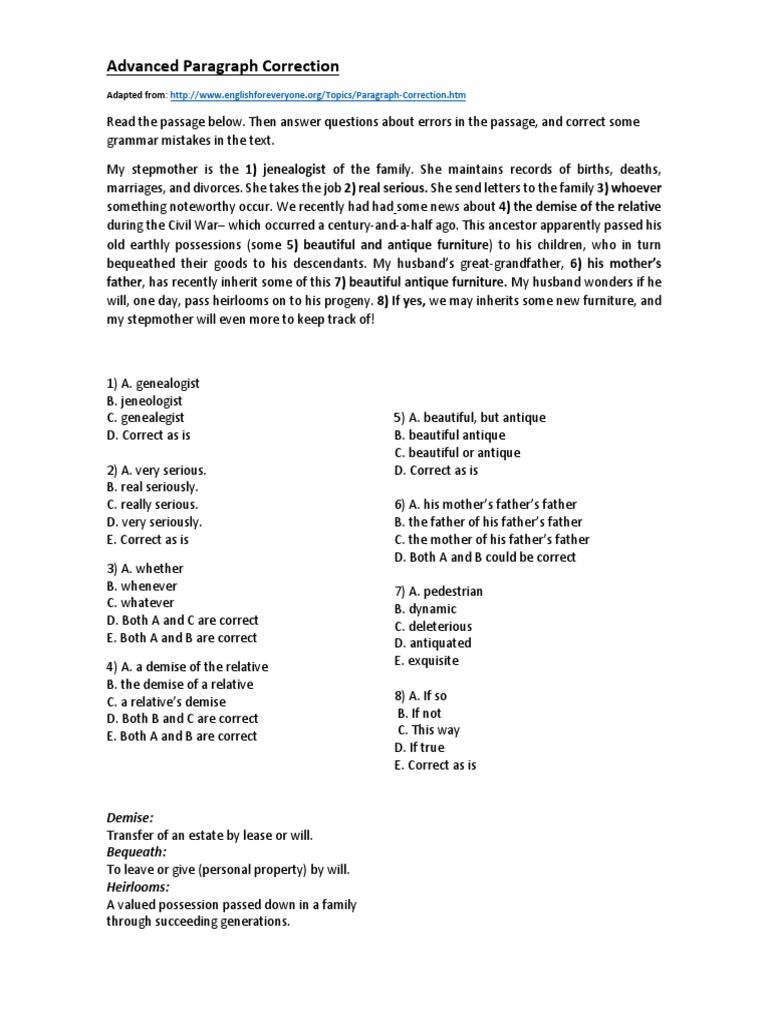 Advanced Paragraph Correction

Adapted from: http://www.englishforeveryone.org/Topics/Paragraph-Correction.htm

Read the passage below. Then answer questions about errors in the passage, and correct some grammar mistakes in the text.

My stepmother is the 1) jenealogist of the family. She maintains records of births, deaths, marriages, and divorces. She takes the job 2) real serious. She send letters to the family 3) whoever something noteworthy occur. We recently had had some news about 4) the demise of the relative during the Civil War– which occurred a century-and-a-half ago. This ancestor apparently passed his old earthly possessions (some 5) beautiful and antique furniture) to his children, who in turn bequeathed their goods to his descendants. My husband's great-grandfather, 6) his mother's father, has recently inherit some of this 7) beautiful antique furniture. My husband wonders if he will, one day, pass heirlooms on to his progeny. 8) If yes, we may inherits some new furniture, and my stepmother will even more to keep track of!

1) A. genealogist
B. jeneologist
C. genealegist
D. Correct as is

2) A. very serious.
B. real seriously.
C. really serious.
D. very seriously.
E. Correct as is

3) A. whether
B. whenever
C. whatever
D. Both A and C are correct
E. Both A and B are correct

4) A. a demise of the relative
B. the demise of a relative
C. a relative's demise
D. Both B and C are correct
E. Both A and B are correct

5) A. beautiful, but antique
B. beautiful antique
C. beautiful or antique
D. Correct as is

6) A. his mother's father's father
B. the father of his father's father
C. the mother of his father's father
D. Both A and B could be correct

7) A. pedestrian
B. dynamic
C. deleterious
D. antiquated
E. exquisite

8) A. If so
B. If not
C. This way
D. If true
E. Correct as is

Demise:
Transfer of an estate by lease or will.
Bequeath:
To leave or give (personal property) by will.
Heirlooms:
A valued possession passed down in a family through succeeding generations.